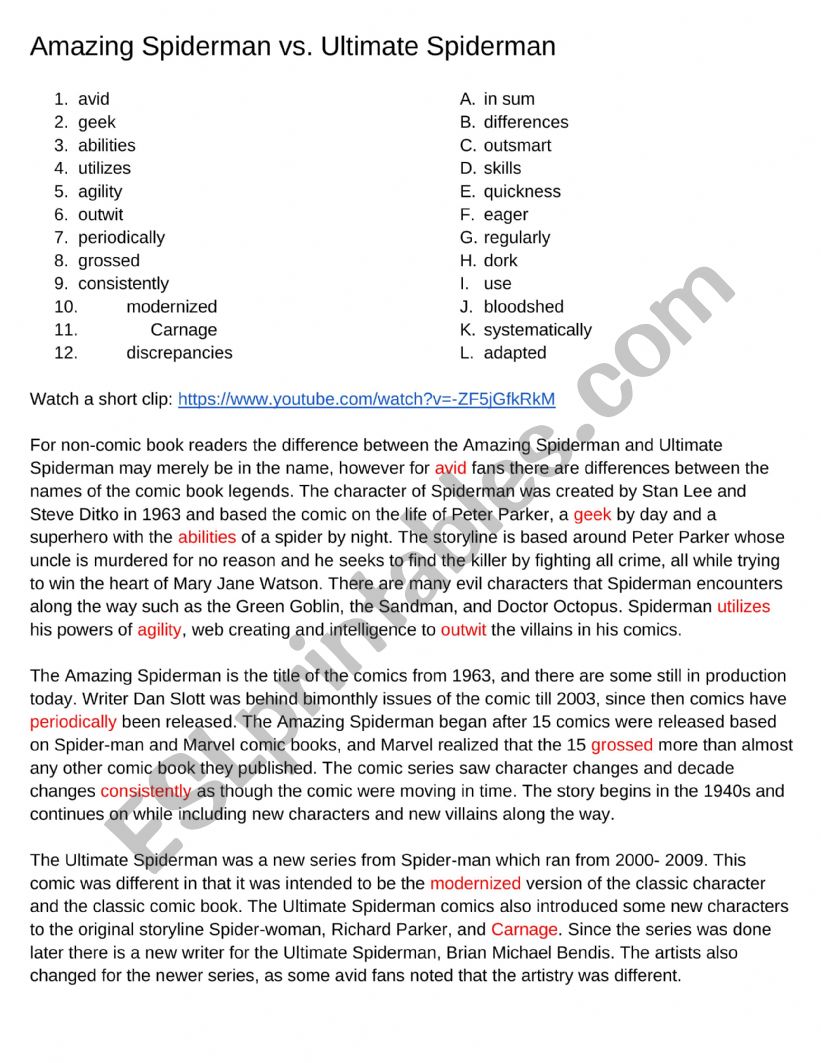 Amazing Spiderman vs. Ultimate Spiderman

1. avid
2. geek
3. abilities
4. utilizes
5. agility
6. outwit
7. periodically
8. grossed
9. consistently
10. modernized
11. Carnage
12. discrepancies

A. in sum
B. differences
C. outsmart
D. skills
E. quickness
F. eager
G. regularly
H. dork
I. use
J. bloodshed
K. systematically
L. adapted

Watch a short clip: https://www.youtube.com/watch?v=-ZF5jGfkRkM

For non-comic book readers the difference between the Amazing Spiderman and Ultimate Spiderman may merely be in the name, however for avid fans there are differences between the names of the comic book legends. The character of Spiderman was created by Stan Lee and Steve Ditko in 1963 and based the comic on the life of Peter Parker, a geek by day and a superhero with the abilities of a spider by night. The storyline is based around Peter Parker whose uncle is murdered for no reason and he seeks to find the killer by fighting all crime, all while trying to win the heart of Mary Jane Watson. There are many evil characters that Spiderman encounters along the way such as the Green Goblin, the Sandman, and Doctor Octopus. Spiderman utilizes his powers of agility, web creating and intelligence to outwit the villains in his comics.

The Amazing Spiderman is the title of the comics from 1963, and there are some still in production today. Writer Dan Slott was behind bimonthly issues of the comic till 2003, since then comics have periodically been released. The Amazing Spiderman began after 15 comics were released based on Spider-man and Marvel comic books, and Marvel realized that the 15 grossed more than almost any other comic book they published. The comic series saw character changes and decade changes consistently as though the comic were moving in time. The story begins in the 1940s and continues on while including new characters and new villains along the way.

The Ultimate Spiderman was a new series from Spider-man which ran from 2000- 2009. This comic was different in that it was intended to be the modernized version of the classic character and the classic comic book. The Ultimate Spiderman comics also introduced some new characters to the original storyline Spider-woman, Richard Parker, and Carnage. Since the series was done later there is a new writer for the Ultimate Spiderman, Brian Michael Bendis. The artists also changed for the newer series, as some avid fans noted that the artistry was different.

ESLprintables.com